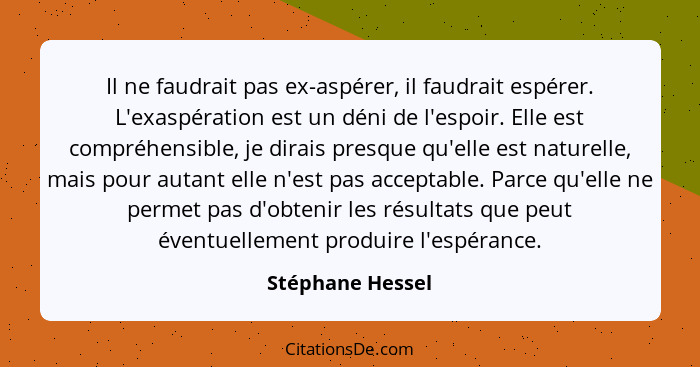 Il ne faudrait pas ex-aspérer, il faudrait espérer. L'exaspération est un déni de l'espoir. Elle est compréhensible, je dirais presque qu'elle est naturelle, mais pour autant elle n'est pas acceptable. Parce qu'elle ne permet pas d'obtenir les résultats que peut éventuellement produire l'espérance.

Stéphane Hessel

CitationsDe.com